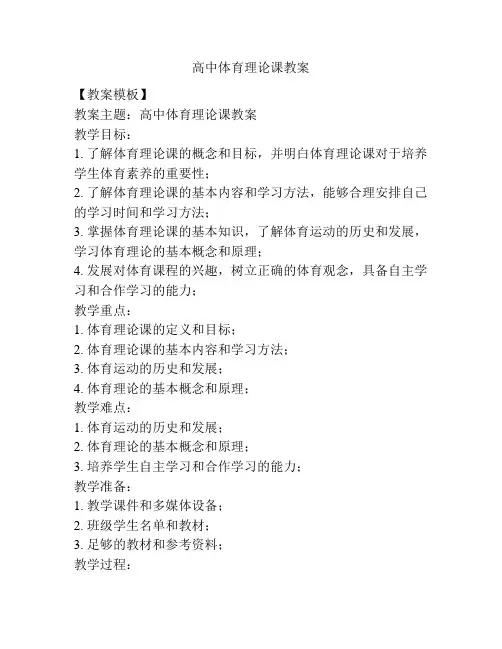 高中体育理论课教案

【教案模板】
教案主题：高中体育理论课教案
教学目标：
1. 了解体育理论课的概念和目标，并明白体育理论课对于培养学生体育素养的重要性；
2. 了解体育理论课的基本内容和学习方法，能够合理安排自己的学习时间和学习方法；
3. 掌握体育理论课的基本知识，了解体育运动的历史和发展，学习体育理论的基本概念和原理；
4. 发展对体育课程的兴趣，树立正确的体育观念，具备自主学习和合作学习的能力；
教学重点：
1. 体育理论课的定义和目标；
2. 体育理论课的基本内容和学习方法；
3. 体育运动的历史和发展；
4. 体育理论的基本概念和原理；
教学难点：
1. 体育运动的历史和发展；
2. 体育理论的基本概念和原理；
3. 培养学生自主学习和合作学习的能力；
教学准备：
1. 教学课件和多媒体设备；
2. 班级学生名单和教材；
3. 足够的教材和参考资料；
教学过程：